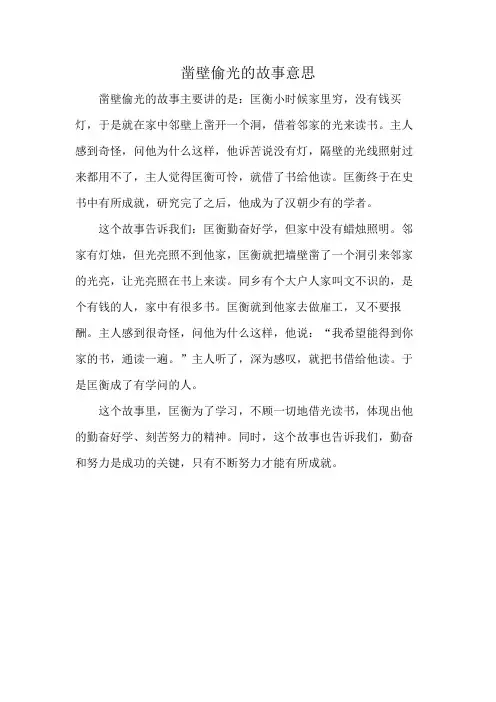 凿壁偷光的故事意思

凿壁偷光的故事主要讲的是：匡衡小时候家里穷，没有钱买灯，于是就在家中邻壁上凿开一个洞，借着邻家的光来读书。主人感到奇怪，问他为什么这样，他诉苦说没有灯，隔壁的光线照射过来都用不了，主人觉得匡衡可怜，就借了书给他读。匡衡终于在史书中有所成就，研究完了之后，他成为了汉朝少有的学者。

这个故事告诉我们：匡衡勤奋好学，但家中没有蜡烛照明。邻家有灯烛，但光亮照不到他家，匡衡就把墙壁凿了一个洞引来邻家的光亮，让光亮照在书上来读。同乡有个大户人家叫文不识的，是个有钱的人，家中有很多书。匡衡就到他家去做雇工，又不要报酬。主人感到很奇怪，问他为什么这样，他说：“我希望能得到你家的书，通读一遍。”主人听了，深为感叹，就把书借给他读。于是匡衡成了有学问的人。

这个故事里，匡衡为了学习，不顾一切地借光读书，体现出他的勤奋好学、刻苦努力的精神。同时，这个故事也告诉我们，勤奋和努力是成功的关键，只有不断努力才能有所成就。